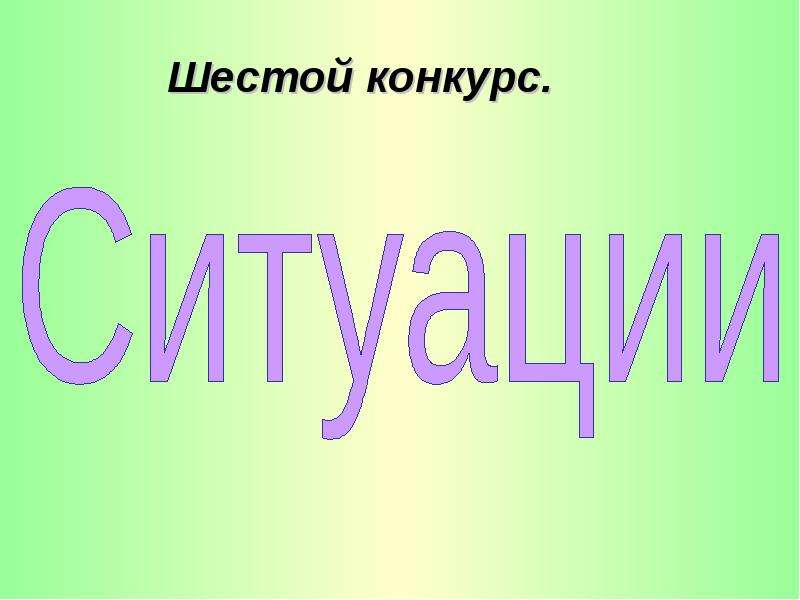 Шестой конкурс.

Ситуации